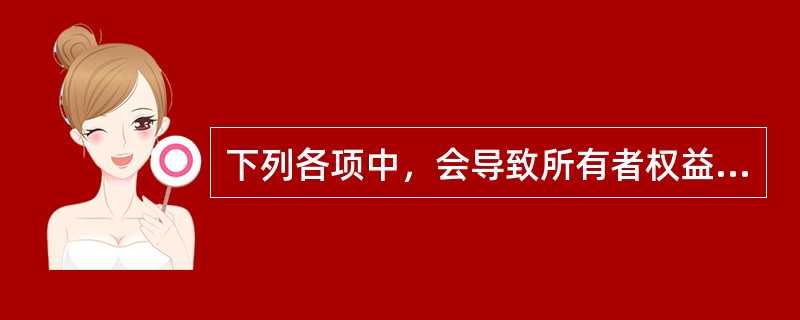 下列各项中，会导致所有者权益...